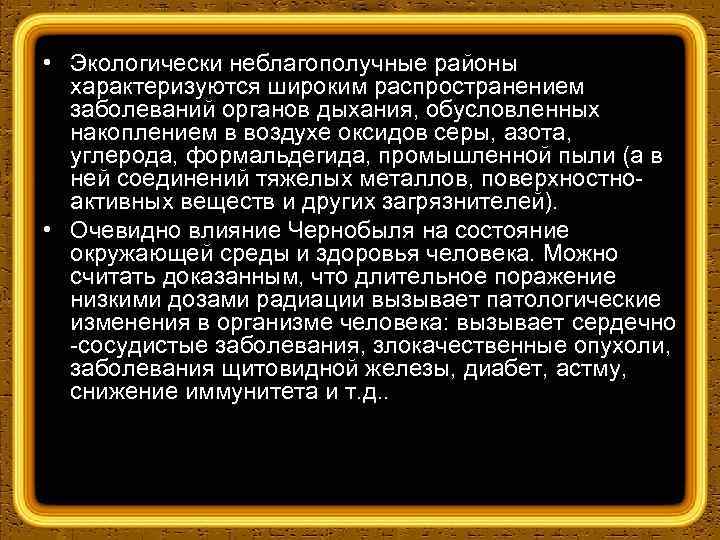 • Экологически неблагополучные районы характеризуются широким распространением заболеваний органов дыхания, обусловленных накоплением в воздухе оксидов серы, азота, углерода, формальдегида, промышленной пыли (а в ней соединений тяжелых металлов, поверхностно-активных веществ и других загрязнителей).

• Очевидно влияние Чернобыля на состояние окружающей среды и здоровья человека. Можно считать доказанным, что длительное поражение низкими дозами радиации вызывает патологические изменения в организме человека: вызывает сердечно -сосудистые заболевания, злокачественные опухоли, заболевания щитовидной железы, диабет, астму, снижение иммунитета и т.д..